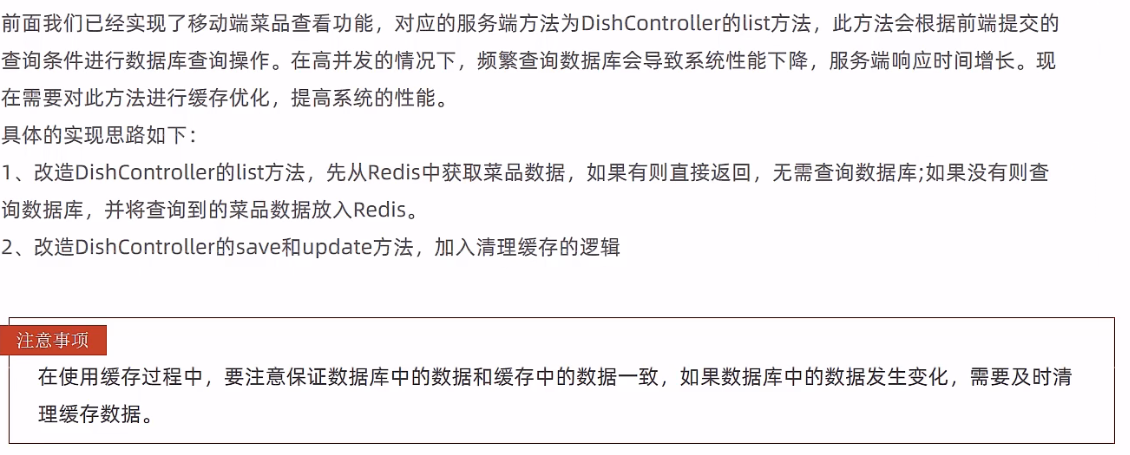 前面我们已经实现了移动端菜品查看功能，对应的服务端方法为DishController的list方法，此方法会根据前端提交的查询条件进行数据库查询操作。在高并发的情况下，频繁查询数据库会导致系统性能下降，服务端响应时间增长。现在需要对此方法进行缓存优化，提高系统的性能。

具体的实现思路如下：

1、改造DishController的list方法，先从Redis中获取菜品数据，如果有则直接返回，无需查询数据库;如果没有则查询数据库，并将查询到的菜品数据放入Redis。

2、改造DishController的save和update方法，加入清理缓存的逻辑

注意事项

在使用缓存过程中，要注意保证数据库中的数据和缓存中的数据一致，如果数据库中的数据发生变化，需要及时清理缓存数据。